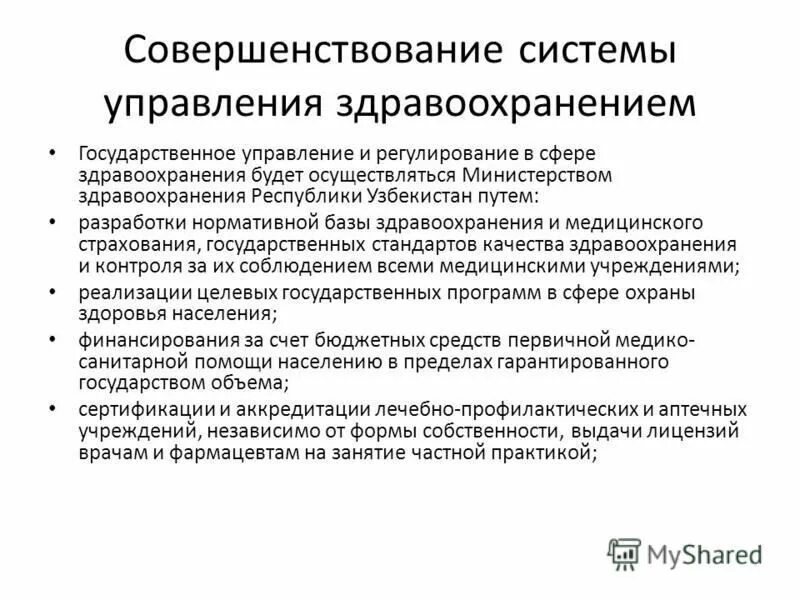 Совершенствование системы управления здравоохранением

• Государственное управление и регулирование в сфере здравоохранения будет осуществляться Министерством здравоохранения Республики Узбекистан путем:
• разработки нормативной базы здравоохранения и медицинского страхования, государственных стандартов качества здравоохранения и контроля за их соблюдением всеми медицинскими учреждениями;
• реализации целевых государственных программ в сфере охраны здоровья населения;
• финансирования за счет бюджетных средств первичной медико-санитарной помощи населению в пределах гарантированного государством объема;
• сертификации и аккредитации лечебно-профилактических и аптечных учреждений, независимо от формы собственности, выдачи лицензий врачам и фармацевтам на занятие частной практикой;

MyShared